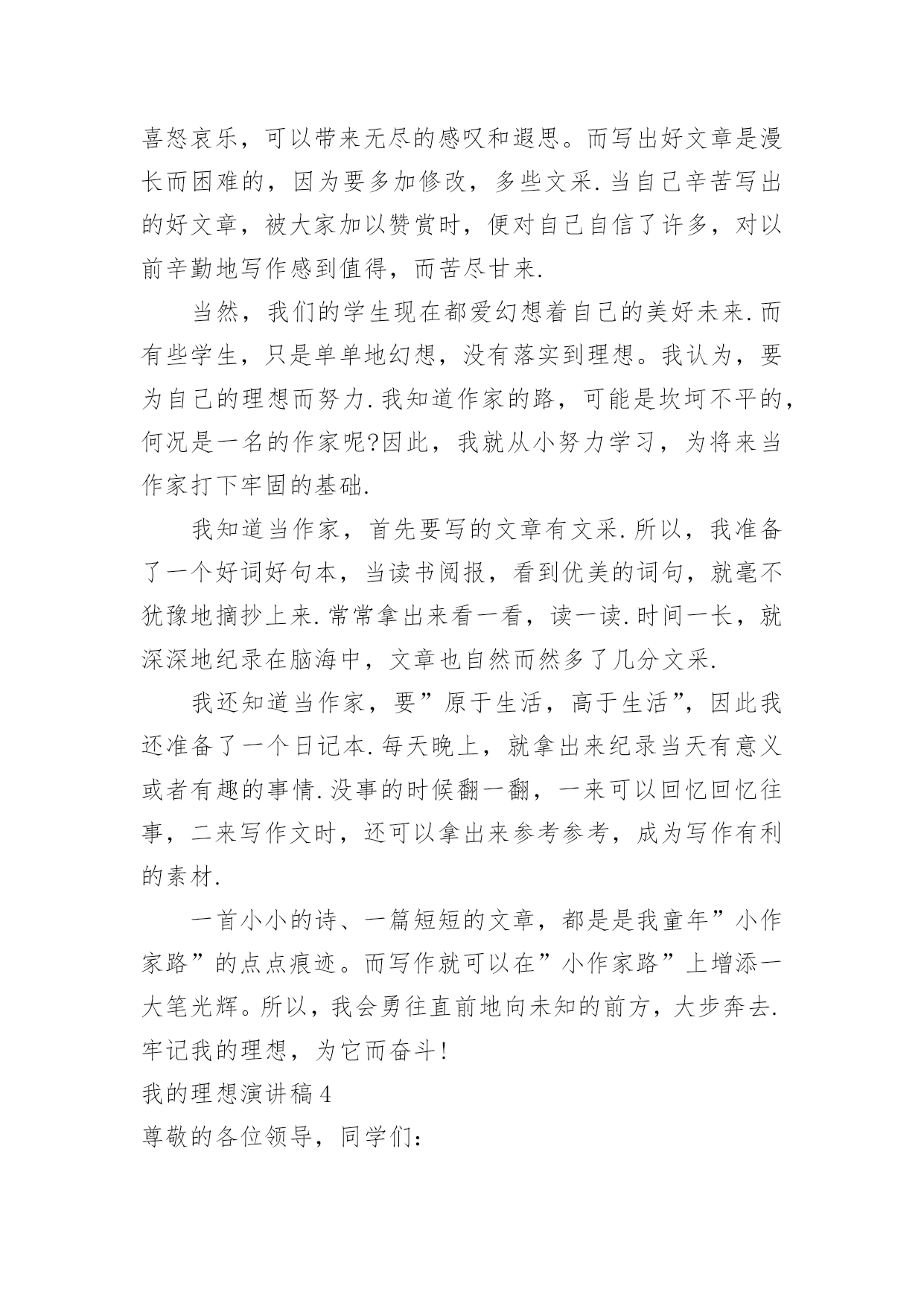 喜怒哀乐，可以带来无尽的感叹和遐思。而写出好文章是漫长而困难的，因为要多加修改，多些文采.当自己辛苦写出的好文章，被大家加以赞赏时，便对自己自信了许多，对以前辛勤地写作感到值得，而苦尽甘来.

当然，我们的学生现在都爱幻想着自己的美好未来.而有些学生，只是单单地幻想，没有落实到理想。我认为，要为自己的理想而努力.我知道作家的路，可能是坎坷不平的，何况是一名的作家呢?因此，我就从小努力学习，为将来当作家打下牢固的基础.

我知道当作家，首先要写的文章有文采.所以，我准备了一个好词好句本，当读书阅报，看到优美的词句，就毫不犹豫地摘抄上来.常常拿出来看一看，读一读.时间一长，就深深地纪录在脑海中，文章也自然而然多了几分文采.

我还知道当作家，要”原于生活，高于生活”，因此我还准备了一个日记本.每天晚上，就拿出来纪录当天有意义或者有趣的事情.没事的时候翻一翻，一来可以回忆回忆往事，二来写作文时，还可以拿出来参考参考，成为写作有利的素材.

一首小小的诗、一篇短短的文章，都是是我童年”小作家路”的点点痕迹。而写作就可以在”小作家路”上增添一大笔光辉。所以，我会勇往直前地向未知的前方，大步奔去.牢记我的理想，为它而奋斗!

我的理想演讲稿4

尊敬的各位领导，同学们: